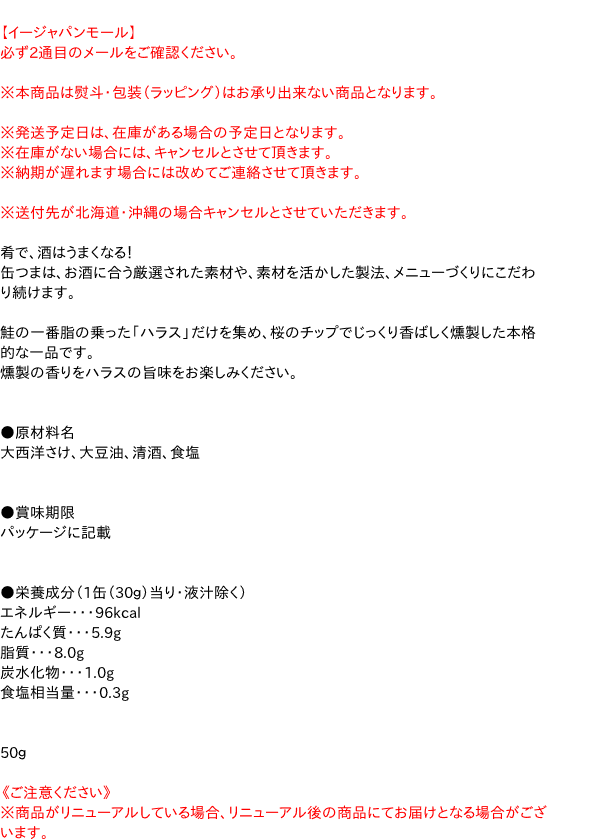 【イージャパンモール】
必ず2通目のメールをご確認ください。

※本商品は熨斗・包装（ラッピング）はお承り出来ない商品となります。

※発送予定日は、在庫がある場合の予定日となります。
※在庫がない場合には、キャンセルとさせて頂きます。
※納期が遅れます場合には改めてご連絡させて頂きます。

※送付先が北海道・沖縄の場合キャンセルとさせていただきます。

肴で、酒はうまくなる!
缶つまは、お酒に合う厳選された素材や、素材を活かした製法、メニューづくりにこだわり続けます。

鮭の一番脂の乗った「ハラス」だけを集め、桜のチップでじっくり香ばしく燻製した本格的な一品です。
燻製の香りをハラスの旨味をお楽しみください。

●原材料名
大西洋さけ、大豆油、清酒、食塩

●賞味期限
パッケージに記載

●栄養成分（1缶（30g）当り・液汁除く）
エネルギー・・・96kcal
たんぱく質・・・5.9g
脂質・・・8.0g
炭水化物・・・1.0g
食塩相当量・・・0.3g

50g

《ご注意ください》
※商品がリニューアルしている場合、リニューアル後の商品にてお届けとなる場合がございます。